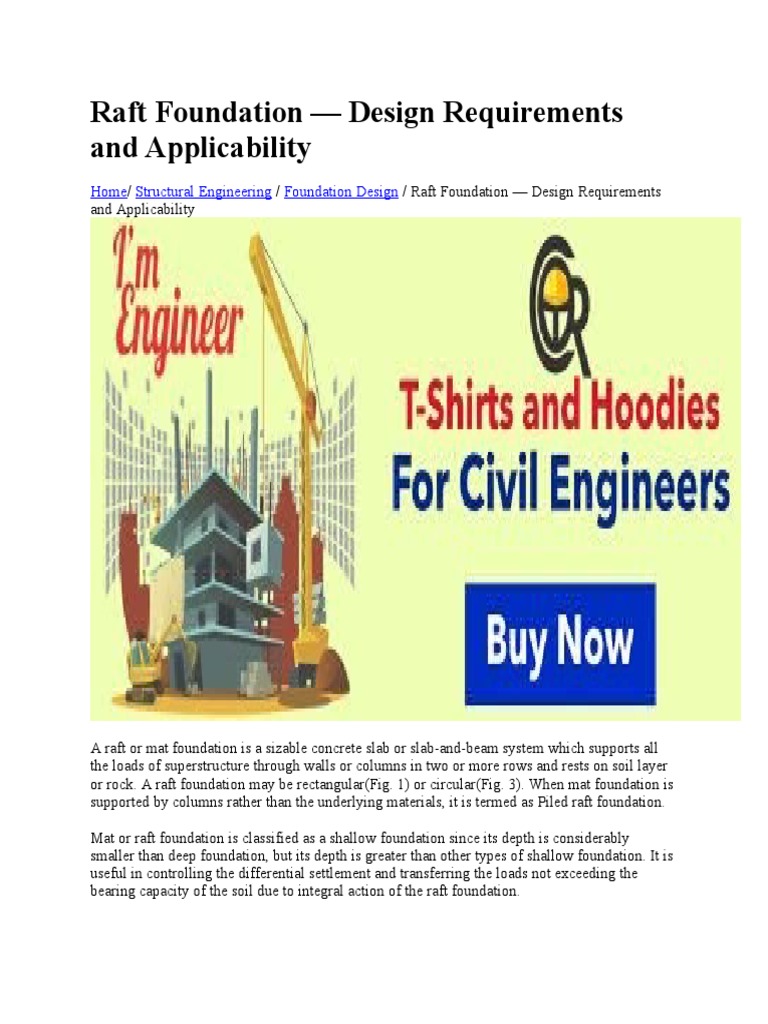 Raft Foundation — Design Requirements and Applicability

Home/ Structural Engineering / Foundation Design / Raft Foundation — Design Requirements and Applicability

I'm Engineer

T-Shirts and Hoodies For Civil Engineers

Buy Now

A raft or mat foundation is a sizable concrete slab or slab-and-beam system which supports all the loads of superstructure through walls or columns in two or more rows and rests on soil layer or rock. A raft foundation may be rectangular(Fig. 1) or circular(Fig. 3). When mat foundation is supported by columns rather than the underlying materials, it is termed as Piled raft foundation.

Mat or raft foundation is classified as a shallow foundation since its depth is considerably smaller than deep foundation, but its depth is greater than other types of shallow foundation. It is useful in controlling the differential settlement and transferring the loads not exceeding the bearing capacity of the soil due to integral action of the raft foundation.